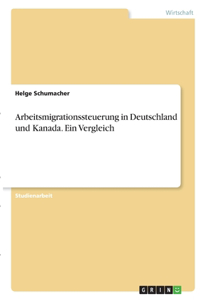 Wirtschaft

Helge Schumacher

Arbeitsmigrationssteuerung in Deutschland und Kanada. Ein Vergleich

Studienarbeit

GRIN